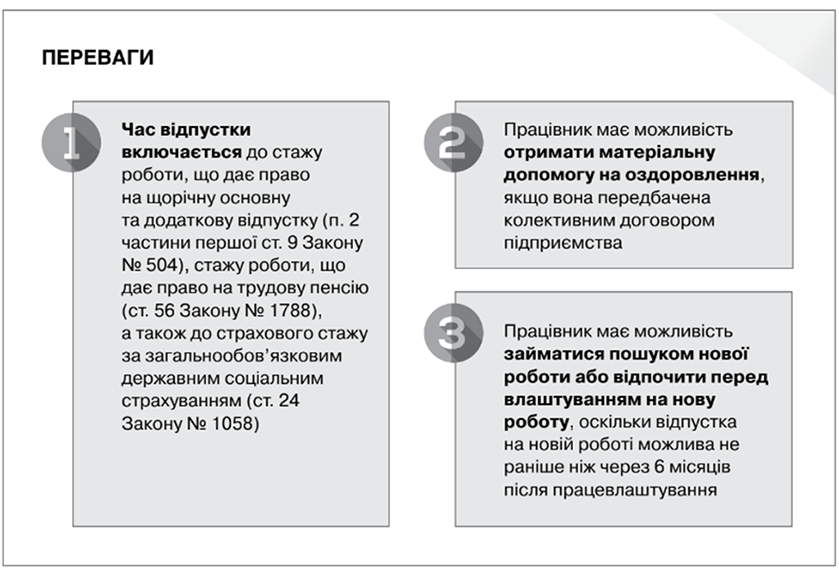 ПЕРЕВАГИ

1

Час відпустки включається до стажу роботи, що дає право на щорічну основну та додаткову відпустку (п. 2 частини першої ст. 9 Закону № 504), стажу роботи, що дає право на трудову пенсію (ст. 56 Закону № 1788), а також до страхового стажу за загальнообов'язковим державним соціальним страхуванням (ст. 24 Закону № 1058)

2

Працівник має можливість отримати матеріальну допомогу на оздоровлення, якщо вона передбачена колективним договором підприємства

3

Працівник має можливість займатися пошуком нової роботи або відпочити перед влаштуванням на нову роботу, оскільки відпустка на новій роботі можлива не раніше ніж через 6 місяців після працевлаштування